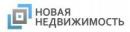 НОВАЯ
НЕДВИЖИМОСТЬ